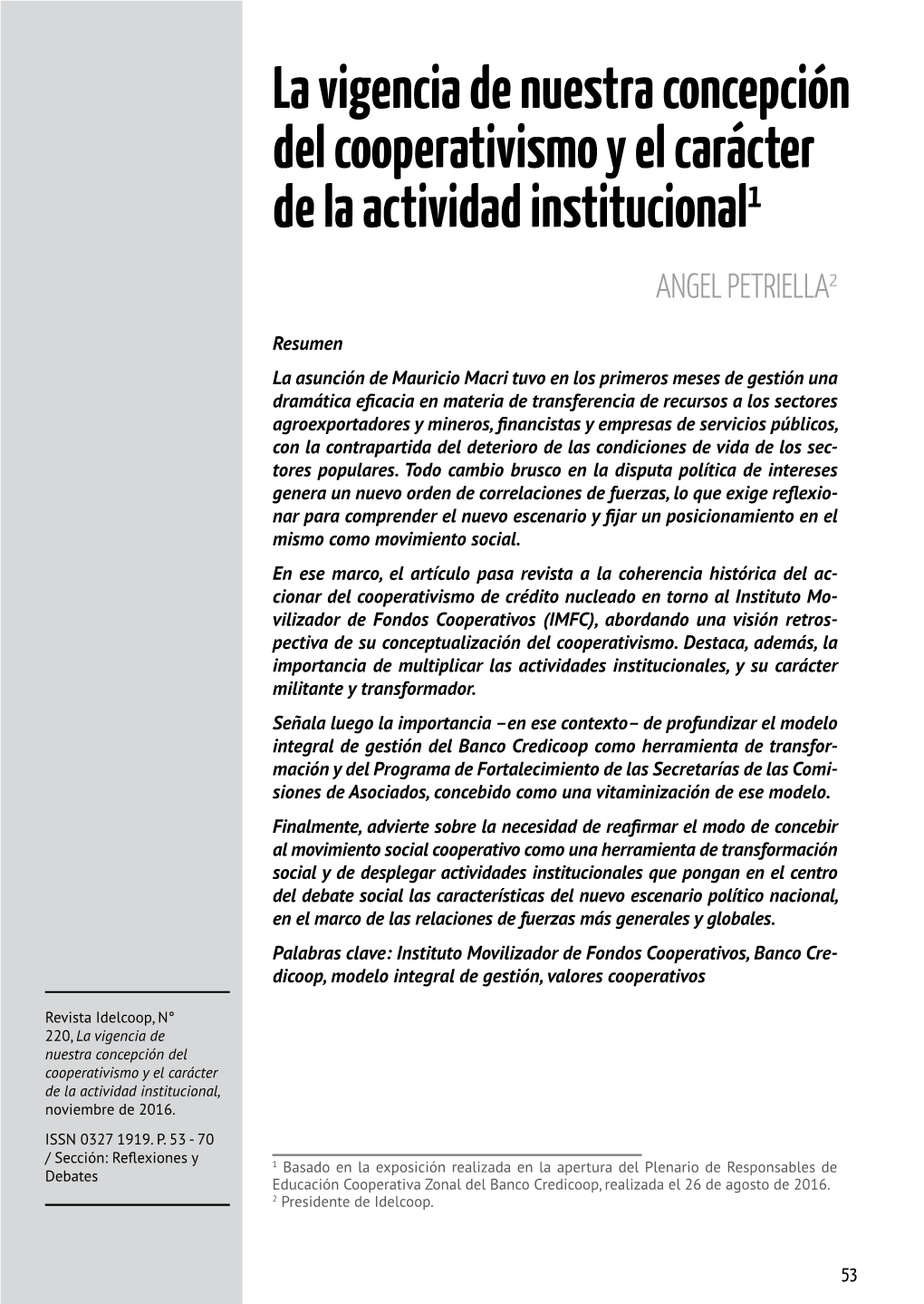 La vigencia de nuestra concepción del cooperativismo y el carácter de la actividad institucional$^1$

ANGEL PETRIELLA$^2$

Resumen

La asunción de Mauricio Macri tuvo en los primeros meses de gestión una dramática eficacia en materia de transferencia de recursos a los sectores agroexportadores y mineros, financistas y empresas de servicios públicos, con la contrapartida del deterioro de las condiciones de vida de los sectores populares. Todo cambio brusco en la disputa política de intereses genera un nuevo orden de correlaciones de fuerzas, lo que exige reflexionar para comprender el nuevo escenario y fijar un posicionamiento en el mismo como movimiento social.

En ese marco, el artículo pasa revista a la coherencia histórica del accionar del cooperativismo de crédito nucleado en torno al Instituto Movilizador de Fondos Cooperativos (IMFC), abordando una visión retrospectiva de su conceptualización del cooperativismo. Destaca, además, la importancia de multiplicar las actividades institucionales, y su carácter militante y transformador.

Señala luego la importancia –en ese contexto– de profundizar el modelo integral de gestión del Banco Credicoop como herramienta de transformación y del Programa de Fortalecimiento de las Secretarías de las Comisiones de Asociados, concebido como una vitaminización de ese modelo.

Finalmente, advierte sobre la necesidad de reafirmar el modo de concebir al movimiento social cooperativo como una herramienta de transformación social y de desplegar actividades institucionales que pongan en el centro del debate social las características del nuevo escenario político nacional, en el marco de las relaciones de fuerzas más generales y globales.

Palabras clave: Instituto Movilizador de Fondos Cooperativos, Banco Credicoop, modelo integral de gestión, valores cooperativos

Revista Idelcoop, N° 220, La vigencia de nuestra concepción del cooperativismo y el carácter de la actividad institucional, noviembre de 2016.

ISSN 0327 1919. P. 53 - 70 / Sección: Reflexiones y Debates

$^1$ Basado en la exposición realizada en la apertura del Plenario de Responsables de Educación Cooperativa Zonal del Banco Credicoop, realizada el 26 de agosto de 2016.
$^2$ Presidente de Idelcoop.

53